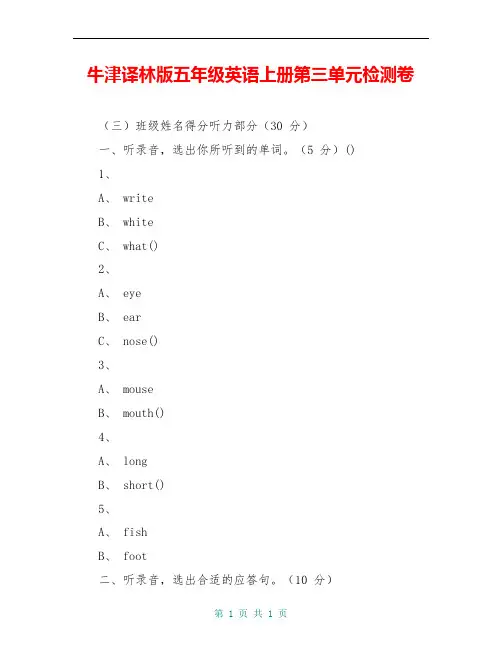 牛津译林版五年级英语上册第三单元检测卷

（三）班级姓名得分听力部分（30 分）

一、听录音，选出你所听到的单词。（5 分）()

1、

A、 write

B、 white

C、 what()

2、

A、 eye

B、 ear

C、 nose()

3、

A、 mouse

B、 mouth()

4、

A、 long

B、 short()

5、

A、 fish

B、 foot

二、听录音，选出合适的应答句。（10 分）

第 1 页 共 1 页